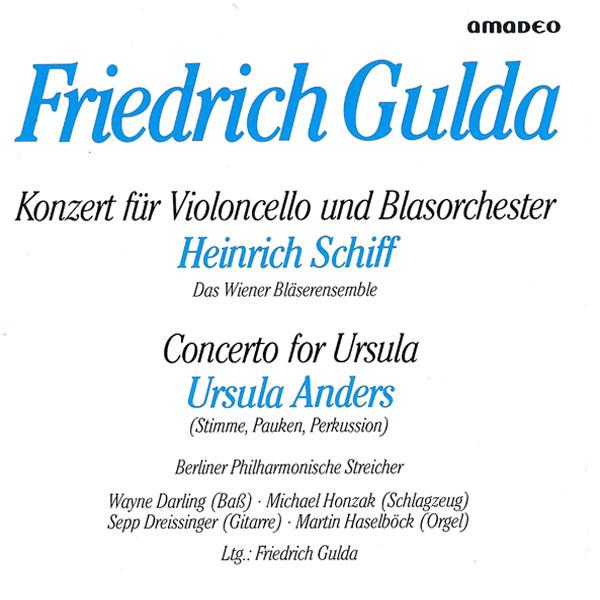 amadeo

Friedrich Gulda

Konzert für Violoncello und Blasorchester

Heinrich Schiff

Das Wiener Bläserensemble

Concerto for Ursula

Ursula Anders

(Stimme, Pauken, Perkussion)

Berliner Philharmonische Streicher

Wayne Darling (Baß) · Michael Honzak (Schlagzeug)
Sepp Dreissinger (Gitarre) · Martin Haselböck (Orgel)

Ltg.: Friedrich Gulda